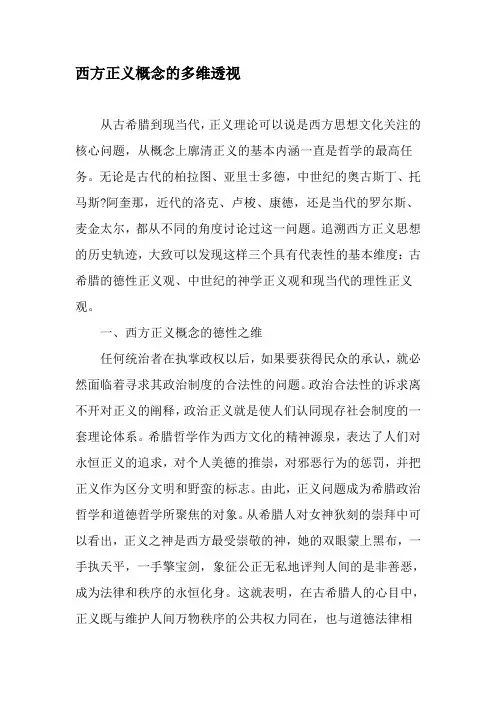 西方正义概念的多维透视

从古希腊到现当代，正义理论可以说是西方思想文化关注的核心问题，从概念上廓清正义的基本内涵一直是哲学的最高任务。无论是古代的柏拉图、亚里士多德，中世纪的奥古斯丁、托马斯?阿奎那，近代的洛克、卢梭、康德，还是当代的罗尔斯、麦金太尔，都从不同的角度讨论过这一问题。追溯西方正义思想的历史轨迹，大致可以发现这样三个具有代表性的基本维度：古希腊的德性正义观、中世纪的神学正义观和现当代的理性正义观。

一、西方正义概念的德性之维

任何统治者在执掌政权以后，如果要获得民众的承认，就必然面临着寻求其政治制度的合法性的问题。政治合法性的诉求离不开对正义的阐释，政治正义就是使人们认同现存社会制度的一套理论体系。希腊哲学作为西方文化的精神源泉，表达了人们对永恒正义的追求，对个人美德的推崇，对邪恶行为的惩罚，并把正义作为区分文明和野蛮的标志。由此，正义问题成为希腊政治哲学和道德哲学所聚焦的对象。从希腊人对女神狄刻的崇拜中可以看出，正义之神是西方最受崇敬的神，她的双眼蒙上黑布，一手执天平，一手擎宝剑，象征公正无私地评判人间的是非善恶，成为法律和秩序的永恒化身。这就表明，在古希腊人的心目中，正义既与维护人间万物秩序的公共权力同在，也与道德法律相